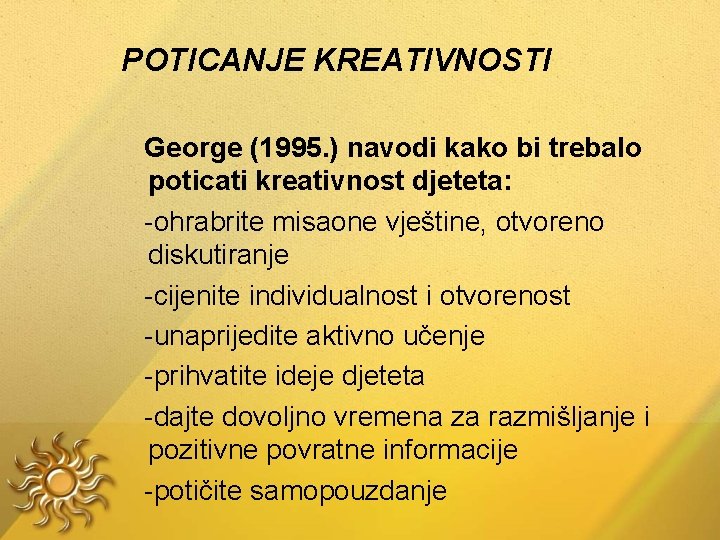 POTICANJE KREATIVNOSTI

George (1995.) navodi kako bi trebalo poticati kreativnost djeteta:

-ohrabrite misaone vještine, otvoreno diskutiranje

-cijenite individualnost i otvorenost

-unaprijedite aktivno učenje

-prihvatite ideje djeteta

-dajte dovoljno vremena za razmišljanje i pozitivne povratne informacije

-potičite samopouzdanje